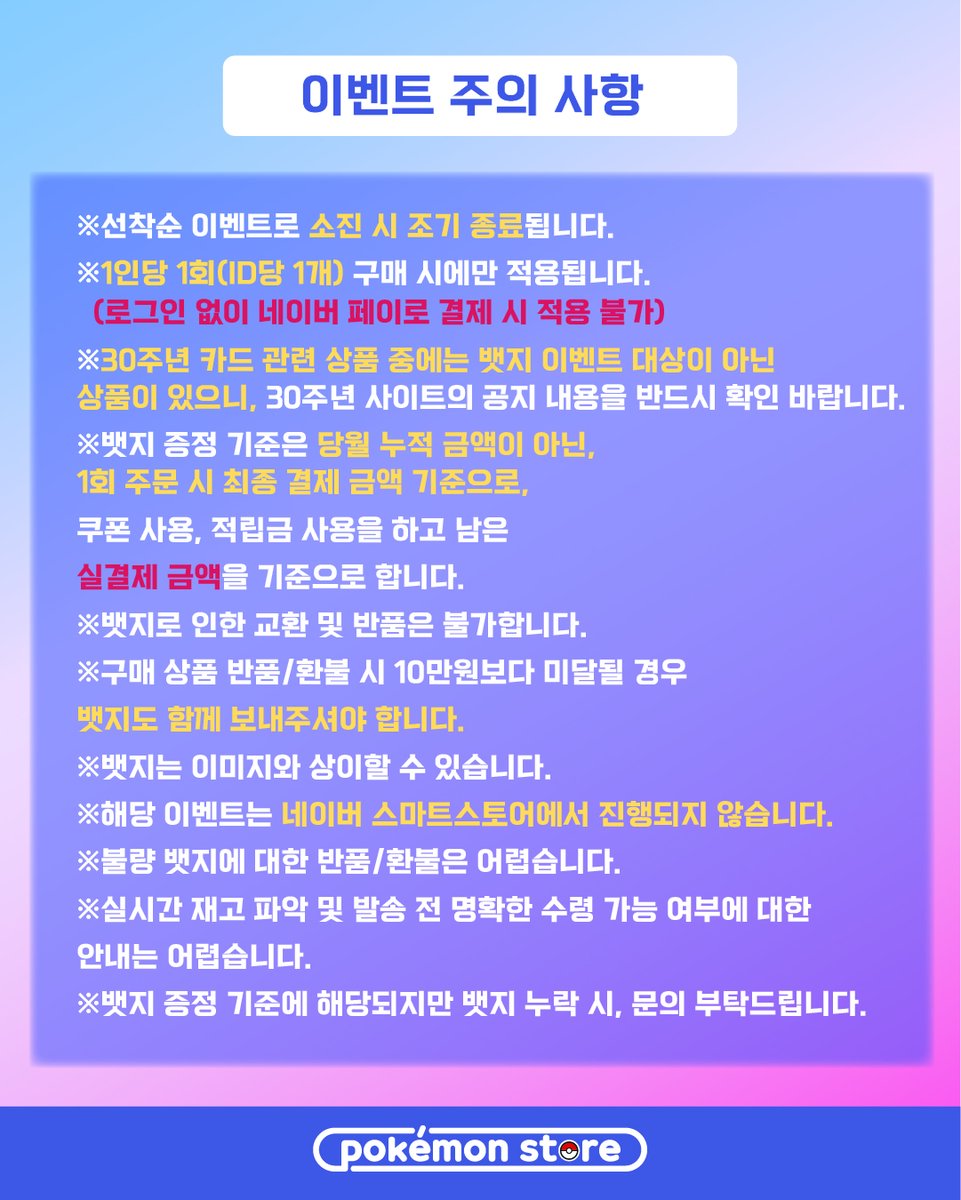 이벤트 주의 사항

※선착순 이벤트로 소진 시 조기 종료됩니다.

※1인당 1회(ID당 1개) 구매 시에만 적용됩니다.
(로그인 없이 네이버 페이로 결제 시 적용 불가)

※30주년 카드 관련 상품 중에는 뱃지 이벤트 대상이 아닌 상품이 있으니, 30주년 사이트의 공지 내용을 반드시 확인 바랍니다.

※뱃지 증정 기준은 당월 누적 금액이 아닌, 1회 주문 시 최종 결제 금액 기준으로, 쿠폰 사용, 적립금 사용을 하고 남은 실결제 금액을 기준으로 합니다.

※뱃지로 인한 교환 및 반품은 불가합니다.

※구매 상품 반품/환불 시 10만원보다 미달될 경우 뱃지도 함께 보내주셔야 합니다.

※뱃지는 이미지와 상이할 수 있습니다.

※해당 이벤트는 네이버 스마트스토어에서 진행되지 않습니다.

※불량 뱃지에 대한 반품/환불은 어렵습니다.

※실시간 재고 파악 및 발송 전 명확한 수령 가능 여부에 대한 안내는 어렵습니다.

※뱃지 증정 기준에 해당되지만 뱃지 누락 시, 문의 부탁드립니다.

pokémon store